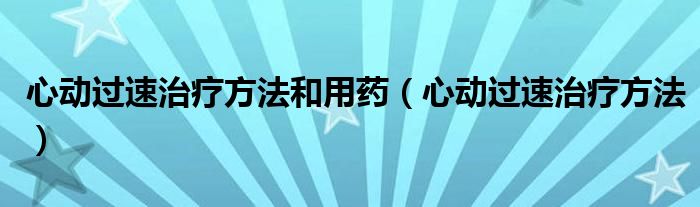 心动过速治疗方法和用药（心动过速治疗方法）